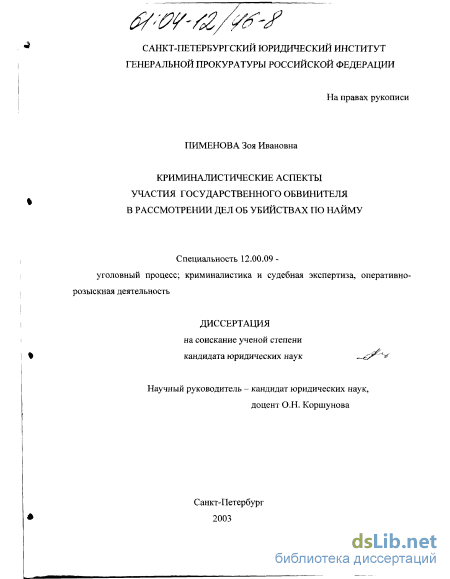 61:04-12/46-8

САНКТ-ПЕТЕРБУРГСКИЙ ЮРИДИЧЕСКИЙ ИНСТИТУТ
ГЕНЕРАЛЬНОЙ ПРОКУРАТУРЫ РОССИЙСКОЙ ФЕДЕРАЦИИ

На правах рукописи

ПИМЕНОВА Зоя Ивановна

КРИМИНАЛИСТИЧЕСКИЕ АСПЕКТЫ
УЧАСТИЯ ГОСУДАРСТВЕННОГО ОБВИНИТЕЛЯ
В РАССМОТРЕНИИ ДЕЛ ОБ УБИЙСТВАХ ПО НАЙМУ

Специальность 12.00.09 -
уголовный процесс; криминалистика и судебная экспертиза, оперативно-розыскная деятельность

ДИССЕРТАЦИЯ
на соискание ученой степени
кандидата юридических наук

Научный руководитель – кандидат юридических наук,
доцент О.Н. Коршунова

Санкт-Петербург
2003

dsLib.net
библиотека диссертаций